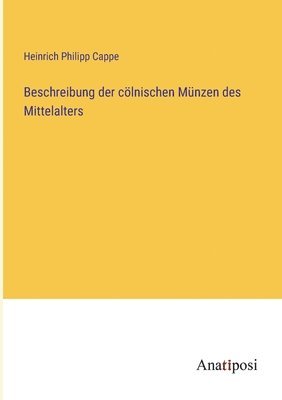 Heinrich Philipp Cappe

Beschreibung der cölnischen Münzen des Mittelalters

Anatiposi